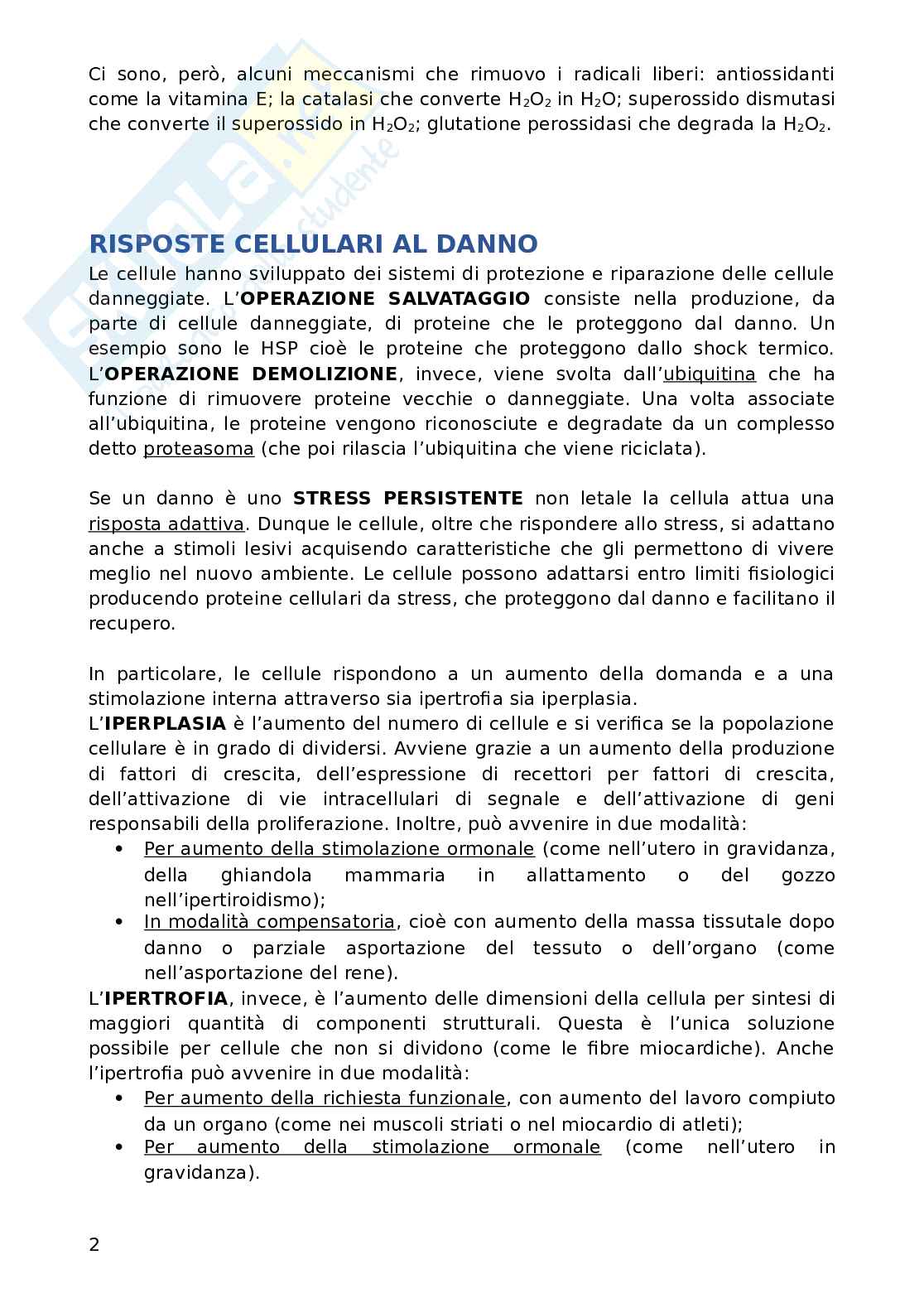 Ci sono, però, alcuni meccanismi che rimuovo i radicali liberi: antiossidanti come la vitamina E; la catalasi che converte $H_2O_2$ in $H_2O$; superossido dismutasi che converte il superossido in $H_2O_2$; glutatione perossidasi che degrada la $H_2O_2$.

RISPOSTE CELLULARI AL DANNO

Le cellule hanno sviluppato dei sistemi di protezione e riparazione delle cellule danneggiate. L'OPERAZIONE SALVATAGGIO consiste nella produzione, da parte di cellule danneggiate, di proteine che le proteggono dal danno. Un esempio sono le HSP cioè le proteine che proteggono dallo shock termico. L'OPERAZIONE DEMOLIZIONE, invece, viene svolta dall'ubiquitina che ha funzione di rimuovere proteine vecchie o danneggiate. Una volta associate all'ubiquitina, le proteine vengono riconosciute e degradate da un complesso detto proteasoma (che poi rilascia l'ubiquitina che viene riciclata).

Se un danno è uno STRESS PERSISTENTE non letale la cellula attua una risposta adattiva. Dunque le cellule, oltre che rispondere allo stress, si adattano anche a stimoli lesivi acquisendo caratteristiche che gli permettono di vivere meglio nel nuovo ambiente. Le cellule possono adattarsi entro limiti fisiologici producendo proteine cellulari da stress, che proteggono dal danno e facilitano il recupero.

In particolare, le cellule rispondono a un aumento della domanda e a una stimolazione interna attraverso sia ipertrofia sia iperplasia.
L'IPERPLASIA è l'aumento del numero di cellule e si verifica se la popolazione cellulare è in grado di dividersi. Avviene grazie a un aumento della produzione di fattori di crescita, dell'espressione di recettori per fattori di crescita, dell'attivazione di vie intracellulari di segnale e dell'attivazione di geni responsabili della proliferazione. Inoltre, può avvenire in due modalità:
• Per aumento della stimolazione ormonale (come nell'utero in gravidanza, della ghiandola mammaria in allattamento o del gozzo nell'ipertiroidismo);
• In modalità compensatoria, cioè con aumento della massa tissutale dopo danno o parziale asportazione del tessuto o dell'organo (come nell'asportazione del rene).
L'IPERTROFIA, invece, è l'aumento delle dimensioni della cellula per sintesi di maggiori quantità di componenti strutturali. Questa è l'unica soluzione possibile per cellule che non si dividono (come le fibre miocardiche). Anche l'ipertrofia può avvenire in due modalità:
• Per aumento della richiesta funzionale, con aumento del lavoro compiuto da un organo (come nei muscoli striati o nel miocardio di atleti);
• Per aumento della stimolazione ormonale (come nell'utero in gravidanza).

2